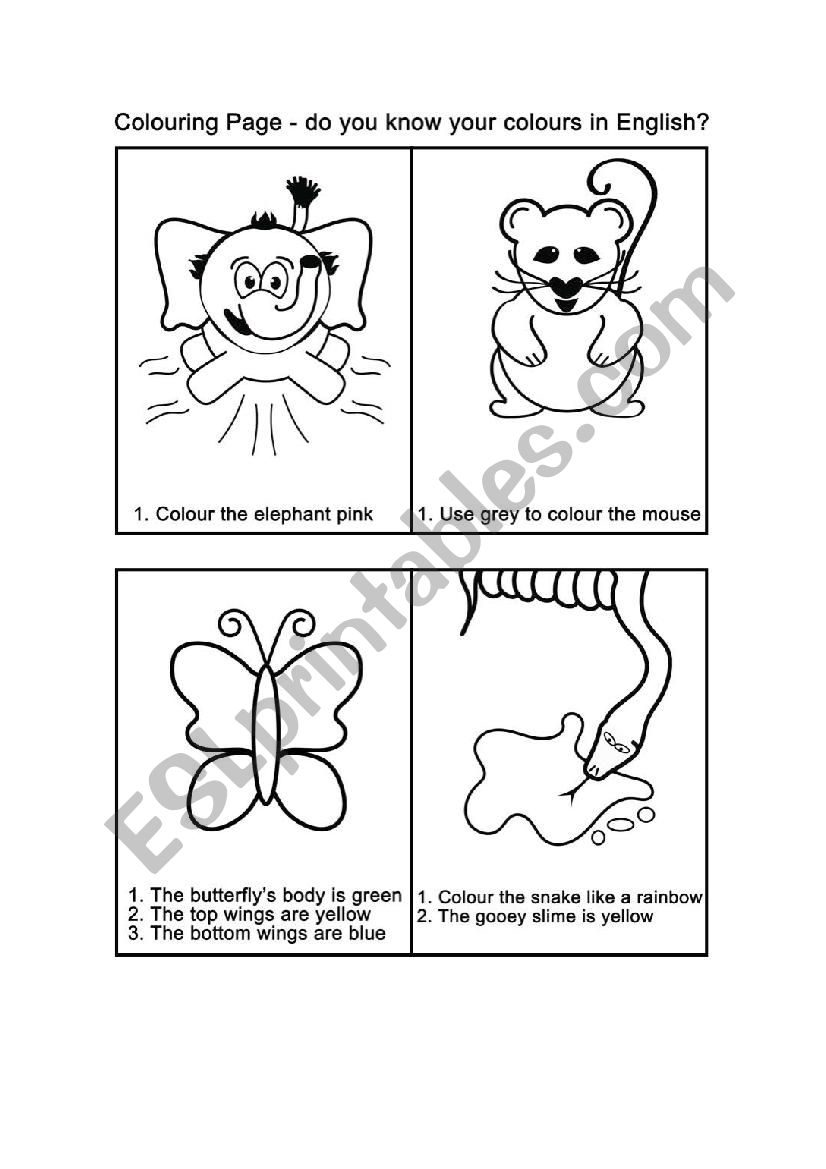 Colouring Page - do you know your colours in English?

1. Colour the elephant pink

1. Use grey to colour the mouse

1. The butterfly's body is green
2. The top wings are yellow
3. The bottom wings are blue

1. Colour the snake like a rainbow
2. The gooey slime is yellow

ESLprintables.com